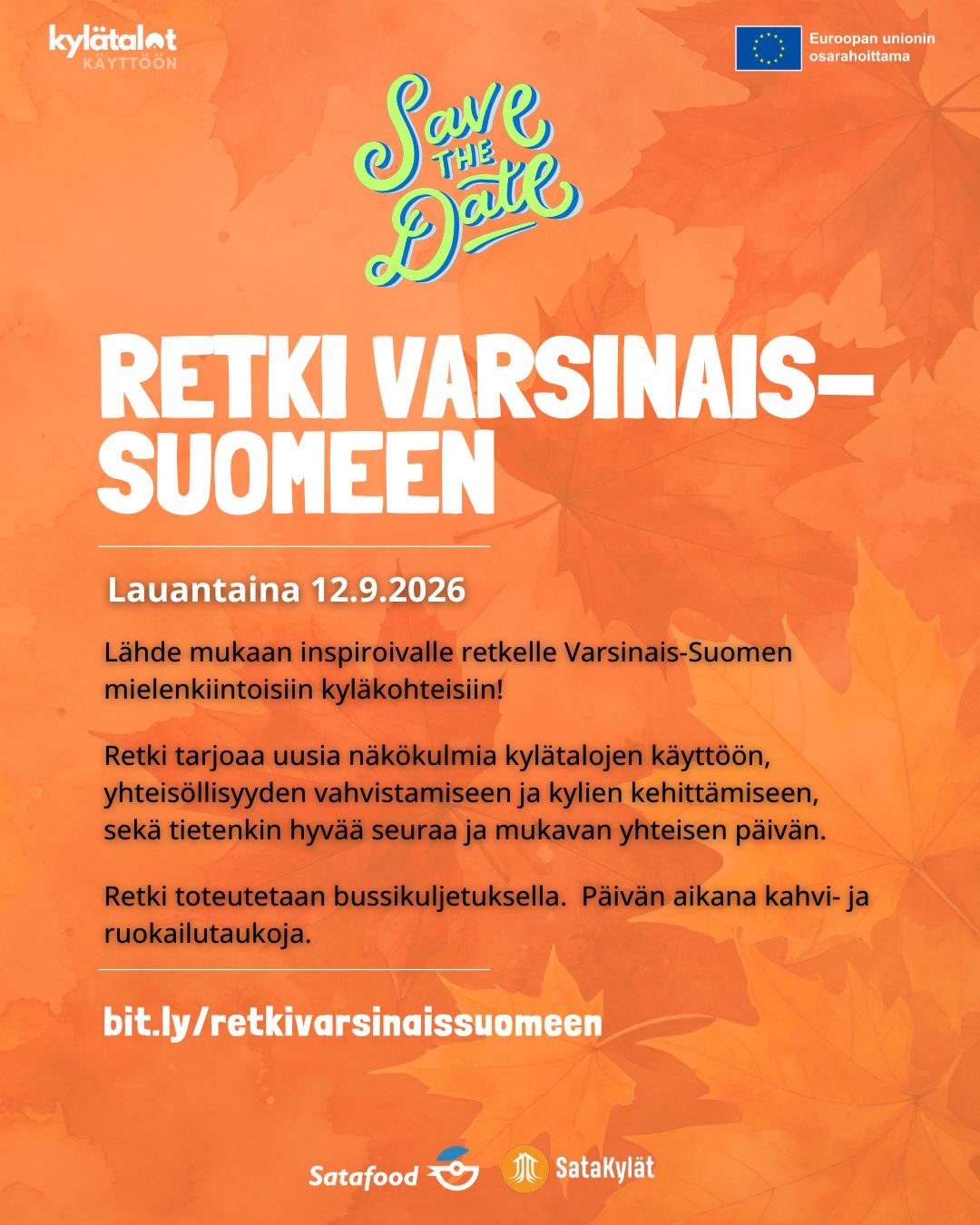 kylätalot
KÄYTTÖÖN

Euroopan unionin
osarahoittama

Save
THE
Date

RETKI VARSINAIS-SUOMEEN

Lauantaina 12.9.2026

Lähde mukaan inspiroivalle retkelle Varsinais-Suomen mielenkiintoisiin kyläkohteisiin!

Retki tarjoaa uusia näkökulmia kylätalojen käyttöön, yhteisöllisyyden vahvistamiseen ja kylien kehittämiseen, sekä tietenkin hyvää seuraa ja mukavan yhteisen päivän.

Retki toteutetaan bussikuljetuksella. Päivän aikana kahvi- ja ruokailutaukoja.

bit.ly/retkivarsinaissuomeen

Satafood SataKylät